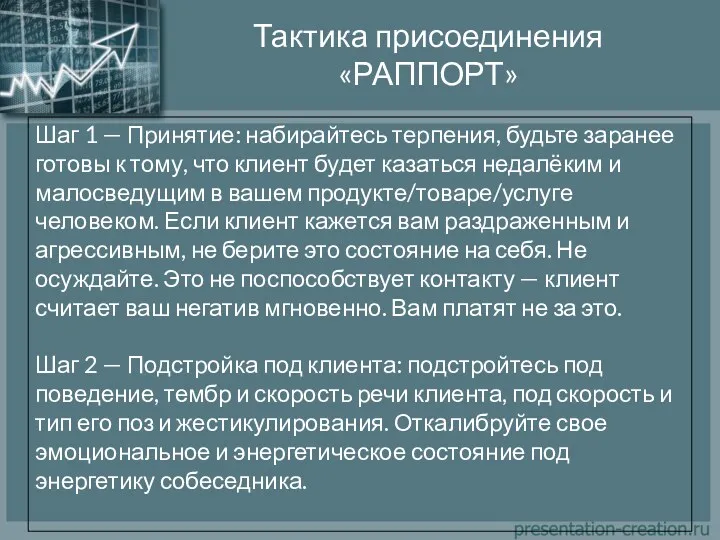 Тактика присоединения «РАППОРТ»

Шаг 1 — Принятие: набирайтесь терпения, будьте заранее готовы к тому, что клиент будет казаться недалёким и малосведущим в вашем продукте/товаре/услуге человеком. Если клиент кажется вам раздраженным и агрессивным, не берите это состояние на себя. Не осуждайте. Это не поспособствует контакту — клиент считает ваш негатив мгновенно. Вам платят не за это.

Шаг 2 — Подстройка под клиента: подстройтесь под поведение, тембр и скорость речи клиента, под скорость и тип его поз и жестикулирования. Откалибруйте свое эмоциональное и энергетическое состояние под энергетику собеседника.

presentation-creation.ru